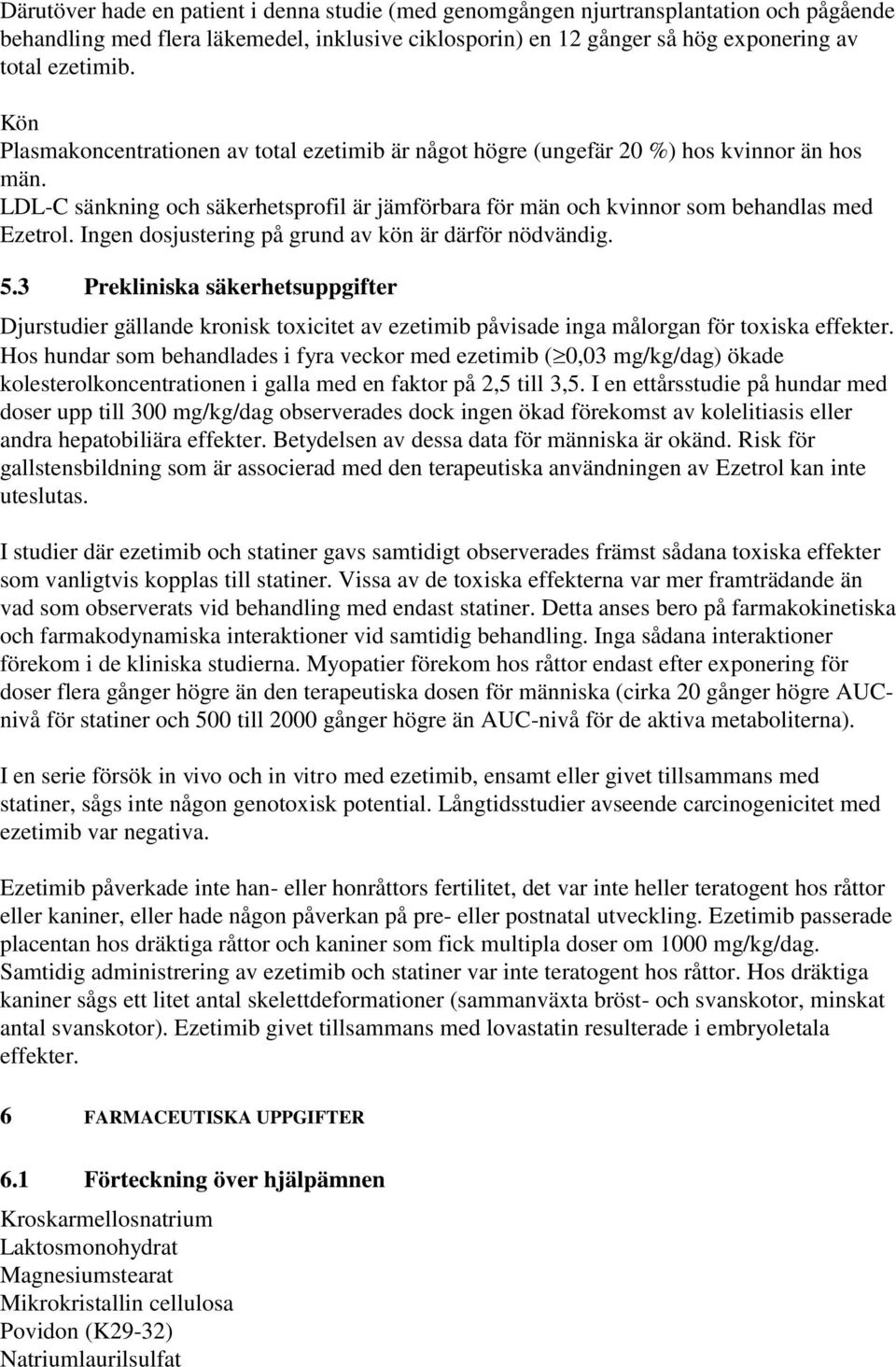 Därutöver hade en patient i denna studie (med genomgången njurtransplantation och pågående behandling med flera läkemedel, inklusive ciklosporin) en 12 gånger så hög exponering av total ezetimib.

Kön
Plasmakoncentrationen av total ezetimib är något högre (ungefär 20 %) hos kvinnor än hos män.
LDL-C sänkning och säkerhetsprofil är jämförbara för män och kvinnor som behandlas med Ezetrol. Ingen dosjustering på grund av kön är därför nödvändig.

5.3 Prekliniska säkerhetsuppgifter

Djurstudier gällande kronisk toxicitet av ezetimib påvisade inga målorgan för toxiska effekter. Hos hundar som behandlades i fyra veckor med ezetimib ($\geq$0,03 mg/kg/dag) ökade kolesterolkoncentrationen i galla med en faktor på 2,5 till 3,5. I en ettårsstudie på hundar med doser upp till 300 mg/kg/dag observerades dock ingen ökad förekomst av kolelitiasis eller andra hepatobiliära effekter. Betydelsen av dessa data för människa är okänd. Risk för gallstensbildning som är associerad med den terapeutiska användningen av Ezetrol kan inte uteslutas.

I studier där ezetimib och statiner gavs samtidigt observerades främst sådana toxiska effekter som vanligtvis kopplas till statiner. Vissa av de toxiska effekterna var mer framträdande än vad som observerats vid behandling med endast statiner. Detta anses bero på farmakokinetiska och farmakodynamiska interaktioner vid samtidig behandling. Inga sådana interaktioner förekom i de kliniska studierna. Myopatier förekom hos råttor endast efter exponering för doser flera gånger högre än den terapeutiska dosen för människa (cirka 20 gånger högre AUC-nivå för statiner och 500 till 2000 gånger högre än AUC-nivå för de aktiva metaboliterna).

I en serie försök in vivo och in vitro med ezetimib, ensamt eller givet tillsammans med statiner, sågs inte någon genotoxisk potential. Långtidsstudier avseende carcinogenicitet med ezetimib var negativa.

Ezetimib påverkade inte han- eller honråttors fertilitet, det var inte heller teratogent hos råttor eller kaniner, eller hade någon påverkan på pre- eller postnatal utveckling. Ezetimib passerade placentan hos dräktiga råttor och kaniner som fick multipla doser om 1000 mg/kg/dag. Samtidig administrering av ezetimib och statiner var inte teratogent hos råttor. Hos dräktiga kaniner sågs ett litet antal skelettdeformationer (sammanväxta bröst- och svanskotor, minskat antal svanskotor). Ezetimib givet tillsammans med lovastatin resulterade i embryoletala effekter.

6 FARMACEUTISKA UPPGIFTER

6.1 Förteckning över hjälpämnen

Kroskarmellosnatrium
Laktosmonohydrat
Magnesiumstearat
Mikrokristallin cellulosa
Povidon (K29-32)
Natriumlaurilsulfat